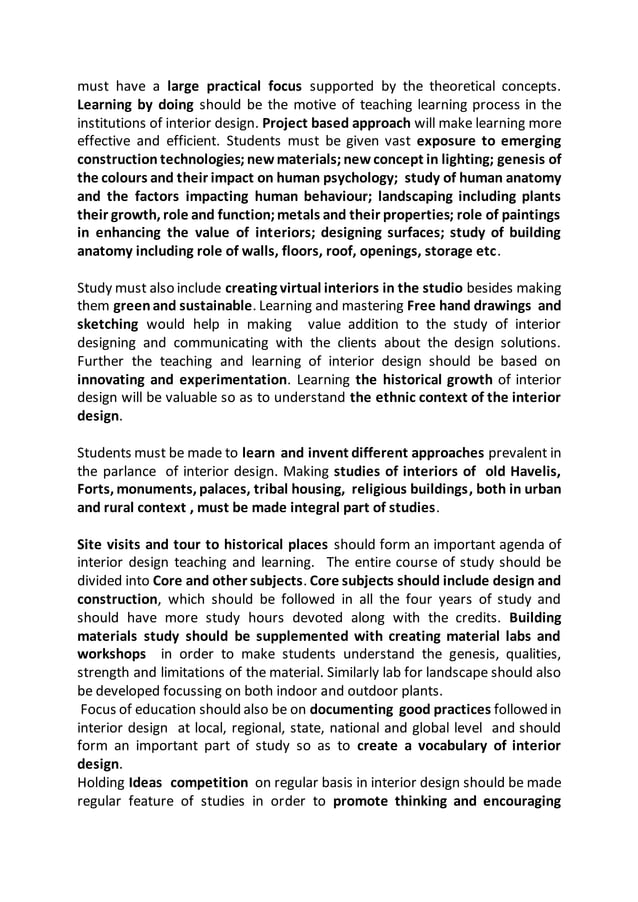 must have a large practical focus supported by the theoretical concepts. Learning by doing should be the motive of teaching learning process in the institutions of interior design. Project based approach will make learning more effective and efficient. Students must be given vast exposure to emerging construction technologies; new materials; new concept in lighting; genesis of the colours and their impact on human psychology; study of human anatomy and the factors impacting human behaviour; landscaping including plants their growth, role and function; metals and their properties; role of paintings in enhancing the value of interiors; designing surfaces; study of building anatomy including role of walls, floors, roof, openings, storage etc.

Study must also include creating virtual interiors in the studio besides making them green and sustainable. Learning and mastering Free hand drawings and sketching would help in making value addition to the study of interior designing and communicating with the clients about the design solutions. Further the teaching and learning of interior design should be based on innovating and experimentation. Learning the historical growth of interior design will be valuable so as to understand the ethnic context of the interior design.

Students must be made to learn and invent different approaches prevalent in the parlance of interior design. Making studies of interiors of old Havelis, Forts, monuments, palaces, tribal housing, religious buildings, both in urban and rural context , must be made integral part of studies.

Site visits and tour to historical places should form an important agenda of interior design teaching and learning. The entire course of study should be divided into Core and other subjects. Core subjects should include design and construction, which should be followed in all the four years of study and should have more study hours devoted along with the credits. Building materials study should be supplemented with creating material labs and workshops in order to make students understand the genesis, qualities, strength and limitations of the material. Similarly lab for landscape should also be developed focussing on both indoor and outdoor plants.
Focus of education should also be on documenting good practices followed in interior design at local, regional, state, national and global level and should form an important part of study so as to create a vocabulary of interior design.
Holding Ideas competition on regular basis in interior design should be made regular feature of studies in order to promote thinking and encouraging